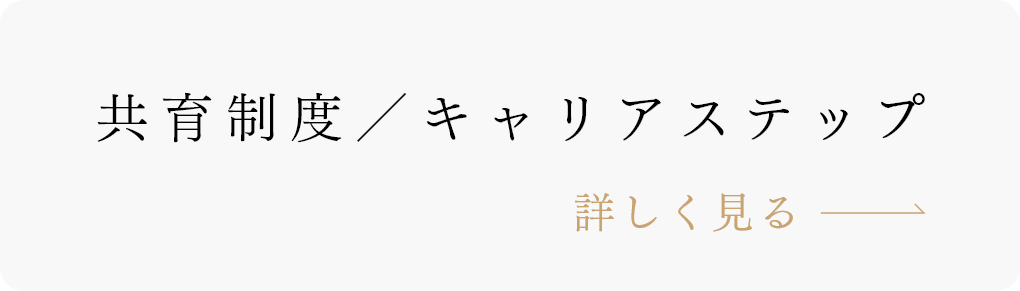 共育制度／キャリアステップ

詳しく見る